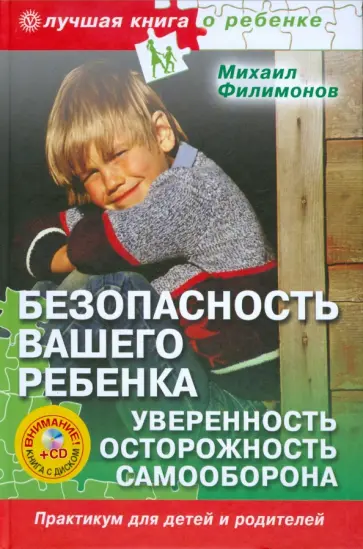 лучшая книга о ребенке

Михаил Филимонов

БЕЗОПАСНОСТЬ ВАШЕГО РЕБЕНКА

УВЕРЕННОСТЬ ОСТОРОЖНОСТЬ САМООБОРОНА

ВНИМАНИЕ! +CD КНИГА С ДИСКОМ

Практикум для детей и родителей